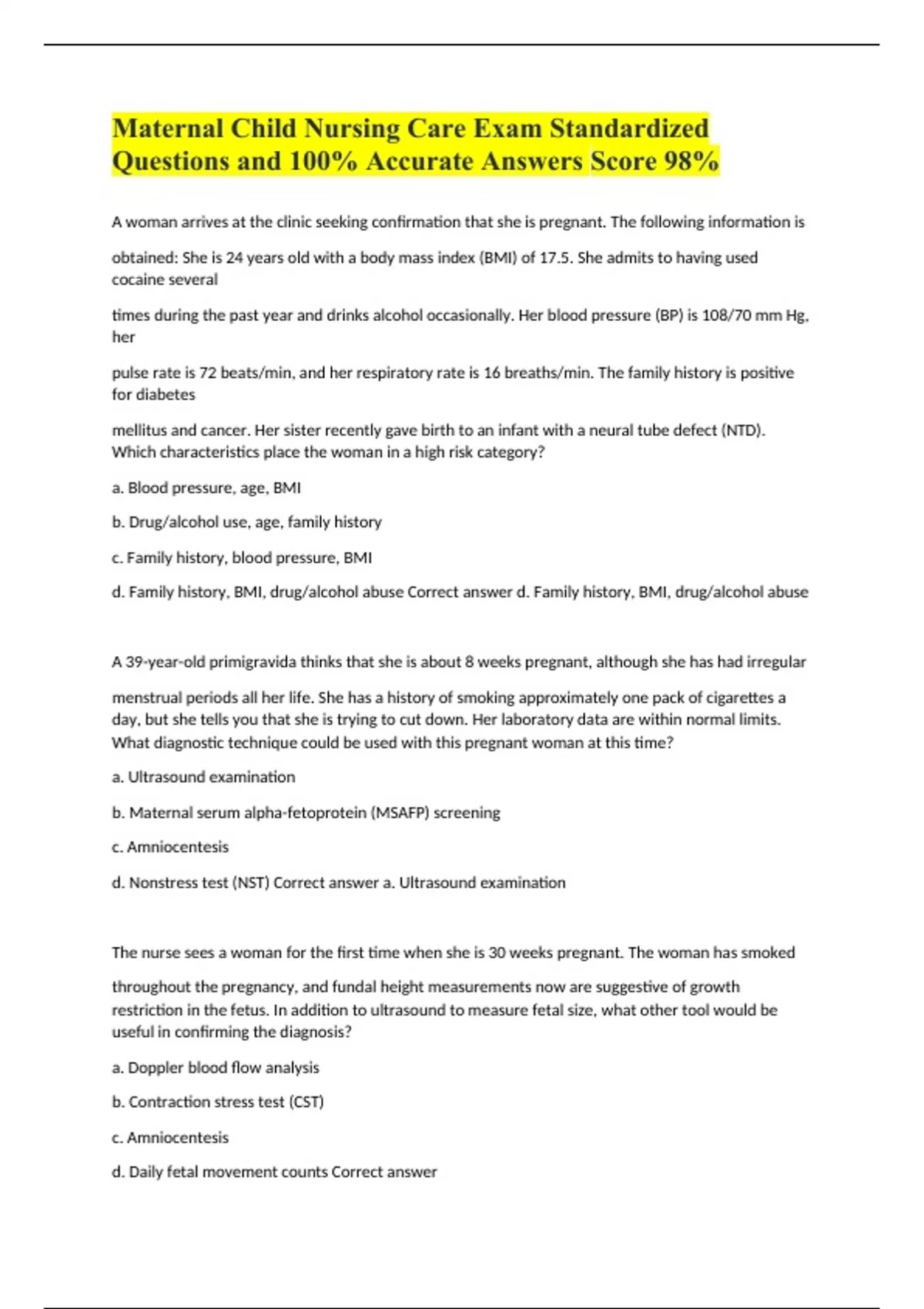 Maternal Child Nursing Care Exam Standardized Questions and 100% Accurate Answers Score 98%

A woman arrives at the clinic seeking confirmation that she is pregnant. The following information is

obtained: She is 24 years old with a body mass index (BMI) of 17.5. She admits to having used cocaine several

times during the past year and drinks alcohol occasionally. Her blood pressure (BP) is 108/70 mm Hg, her

pulse rate is 72 beats/min, and her respiratory rate is 16 breaths/min. The family history is positive for diabetes

mellitus and cancer. Her sister recently gave birth to an infant with a neural tube defect (NTD). Which characteristics place the woman in a high risk category?

a. Blood pressure, age, BMI

b. Drug/alcohol use, age, family history

c. Family history, blood pressure, BMI

d. Family history, BMI, drug/alcohol abuse Correct answer d. Family history, BMI, drug/alcohol abuse

A 39-year-old primigravida thinks that she is about 8 weeks pregnant, although she has had irregular

menstrual periods all her life. She has a history of smoking approximately one pack of cigarettes a day, but she tells you that she is trying to cut down. Her laboratory data are within normal limits. What diagnostic technique could be used with this pregnant woman at this time?

a. Ultrasound examination

b. Maternal serum alpha-fetoprotein (MSAFP) screening

c. Amniocentesis

d. Nonstress test (NST) Correct answer a. Ultrasound examination

The nurse sees a woman for the first time when she is 30 weeks pregnant. The woman has smoked

throughout the pregnancy, and fundal height measurements now are suggestive of growth restriction in the fetus. In addition to ultrasound to measure fetal size, what other tool would be useful in confirming the diagnosis?

a. Doppler blood flow analysis

b. Contraction stress test (CST)

c. Amniocentesis

d. Daily fetal movement counts Correct answer